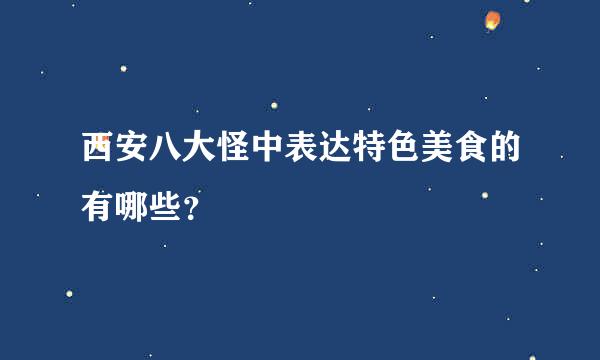 西安八大怪中表达特色美食的有哪些?